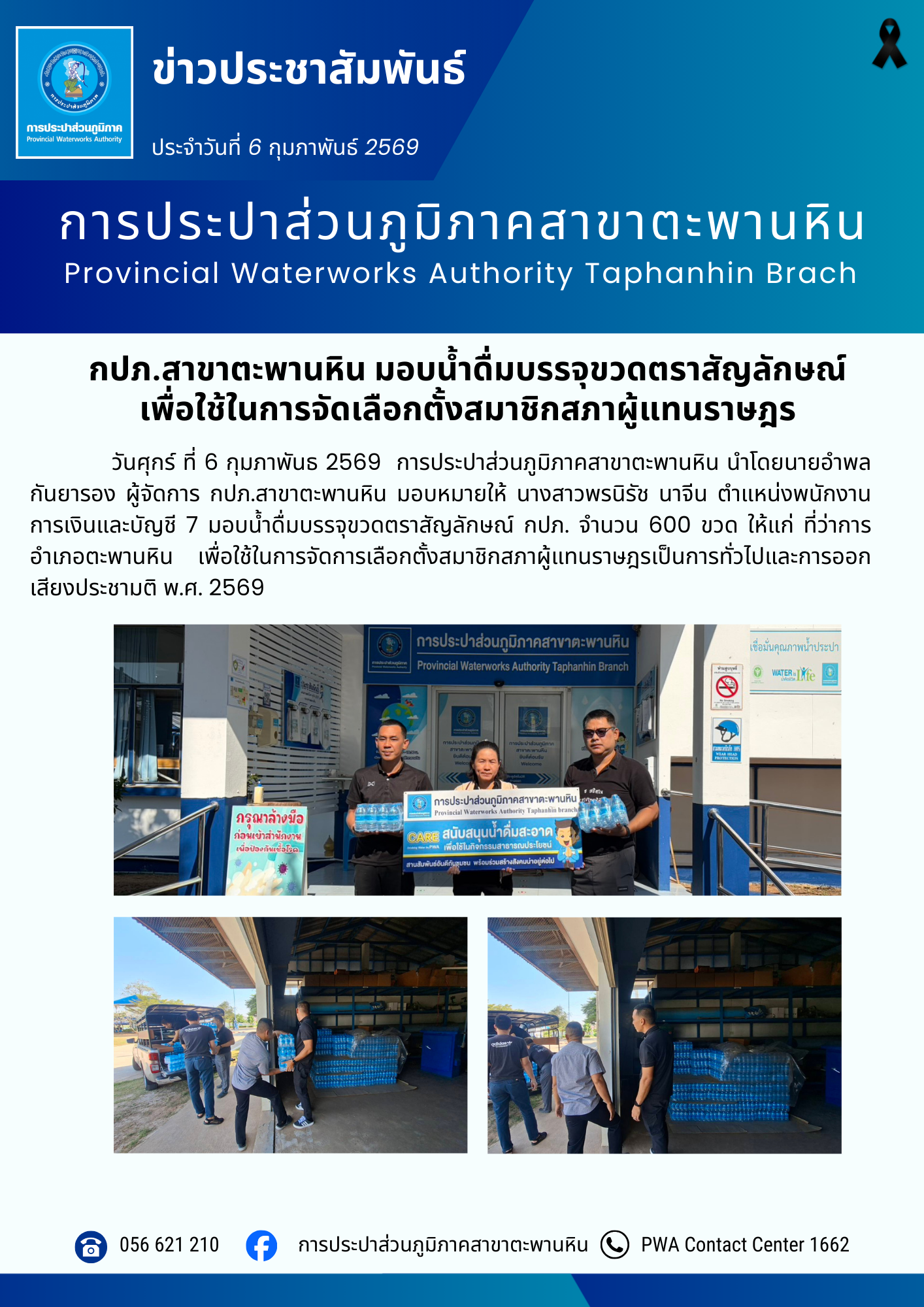 การประปาส่วนภูมิภาค
Provincial Waterworks Authority

ข่าวประชาสัมพันธ์

ประจำวันที่ 6 กุมภาพันธ์ 2569

การประปาส่วนภูมิภาคสาขาตะพานหิน
Provincial Waterworks Authority Taphanhin Brach

กปภ.สาขาตะพานหิน มอบน้ำดื่มบรรจุขวดตราสัญลักษณ์ เพื่อใช้ในการจัดเลือกตั้งสมาชิกสภาผู้แทนราษฎร

วันศุกร์ ที่ 6 กุมภาพันธ 2569 การประปาส่วนภูมิภาคสาขาตะพานหิน นำโดยนายอำพล กันยารอง ผู้จัดการ กปภ.สาขาตะพานหิน มอบหมายให้ นางสาวพรนิรัช นาจีน ตำแหน่งพนักงานการเงินและบัญชี 7 มอบน้ำดื่มบรรจุขวดตราสัญลักษณ์ กปภ. จำนวน 600 ขวด ให้แก่ ที่ว่าการอำเภอตะพานหิน เพื่อใช้ในการจัดการเลือกตั้งสมาชิกสภาผู้แทนราษฎรเป็นการทั่วไปและการออกเสียงประชามติ พ.ศ. 2569

การประปาส่วนภูมิภาคสาขาตะพานหิน
Provincial Waterworks Authority Taphanhin Branch

เชื่อมั่นคุณภาพน้ำประปา

WATER is Life

กรุณาล้างมือ
ก่อนเข้าสำนักงาน
เพื่อป้องกันเชื้อโรค

การประปาส่วนภูมิภาคสาขาตะพานหิน
Provincial Waterworks Authority Taphanhin branch
CARE สนับสนุนน้ำดื่มสะอาด
เพื่อใช้ในกิจกรรมสาธารณประโยชน์
สานสัมพันธ์อันดีกับชุมชน พร้อมร่วมสร้างสังคมน่าอยู่ต่อไป

056 621 210 การประปาส่วนภูมิภาคสาขาตะพานหิน PWA Contact Center 1662